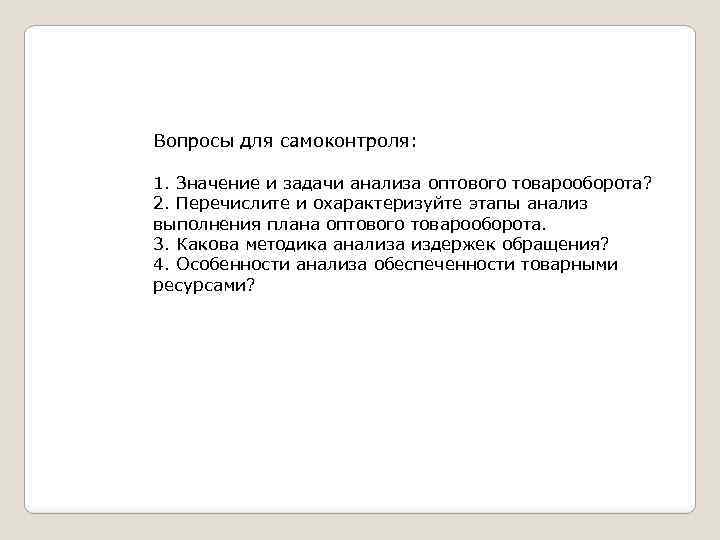 Вопросы для самоконтроля:

1. Значение и задачи анализа оптового товарооборота?
2. Перечислите и охарактеризуйте этапы анализ выполнения плана оптового товарооборота.
3. Какова методика анализа издержек обращения?
4. Особенности анализа обеспеченности товарными ресурсами?